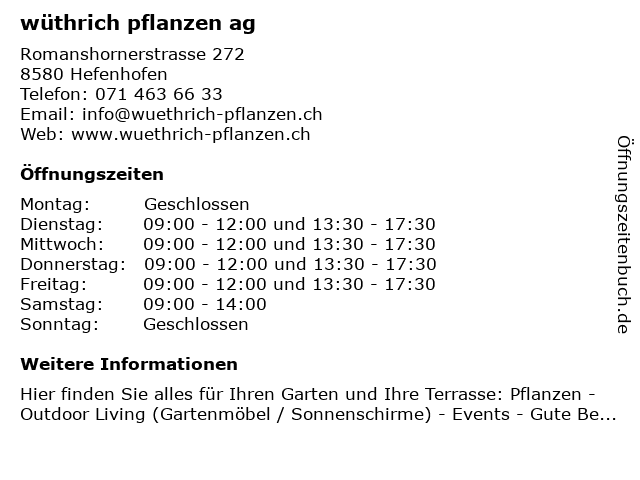 wüthrich pflanzen ag

Romanshornerstrasse 272
8580 Hefenhofen
Telefon: 071 463 66 33
Email: info@wuethrich-pflanzen.ch
Web: www.wuethrich-pflanzen.ch

Öffnungszeiten

| | |
|---|---|
| Montag: | Geschlossen |
| Dienstag: | 09:00 - 12:00 und 13:30 - 17:30 |
| Mittwoch: | 09:00 - 12:00 und 13:30 - 17:30 |
| Donnerstag: | 09:00 - 12:00 und 13:30 - 17:30 |
| Freitag: | 09:00 - 12:00 und 13:30 - 17:30 |
| Samstag: | 09:00 - 14:00 |
| Sonntag: | Geschlossen |

Weitere Informationen

Hier finden Sie alles für Ihren Garten und Ihre Terrasse: Pflanzen - Outdoor Living (Gartenmöbel / Sonnenschirme) - Events - Gute Be...

Öffnungszeitenbuch.de